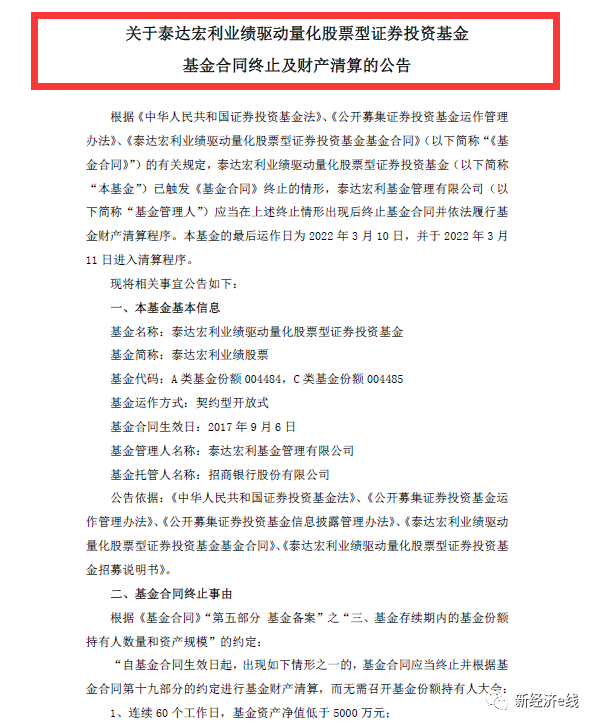 关于泰达宏利业绩驱动量化股票型证券投资基金
基金合同终止及财产清算的公告

根据《中华人民共和国证券投资基金法》、《公开募集证券投资基金运作管理办法》、《泰达宏利业绩驱动量化股票型证券投资基金基金合同》（以下简称“《基金合同》”）的有关规定，泰达宏利业绩驱动量化股票型证券投资基金（以下简称“本基金”）已触发《基金合同》终止的情形，泰达宏利基金管理有限公司（以下简称“基金管理人”）应当在上述终止情形出现后终止基金合同并依法履行基金财产清算程序。本基金的最后运作日为 2022 年 3 月 10 日，并于 2022 年 3 月 11 日进入清算程序。

现将相关事宜公告如下：

一、本基金基本信息

基金名称：泰达宏利业绩驱动量化股票型证券投资基金

基金简称：泰达宏利业绩股票

基金代码：A 类基金份额 004484，C 类基金份额 004485

基金运作方式：契约型开放式

基金合同生效日：2017 年 9 月 6 日

基金管理人名称：泰达宏利基金管理有限公司

基金托管人名称：招商银行股份有限公司

公告依据：《中华人民共和国证券投资基金法》、《公开募集证券投资基金运作管理办法》、《公开募集证券投资基金信息披露管理办法》、《泰达宏利业绩驱动量化股票型证券投资基金基金合同》、《泰达宏利业绩驱动量化股票型证券投资基金招募说明书》。

二、基金合同终止事由

根据《基金合同》“第五部分 基金备案”之“三、基金存续期内的基金份额持有人数量和资产规模”的约定：

“自基金合同生效日起，出现如下情形之一的，基金合同应当终止并根据基金合同第十九部分的约定进行基金财产清算，而无需召开基金份额持有人大会：

1、连续 60 个工作日，基金资产净值低于 5000 万元；

新经济e线